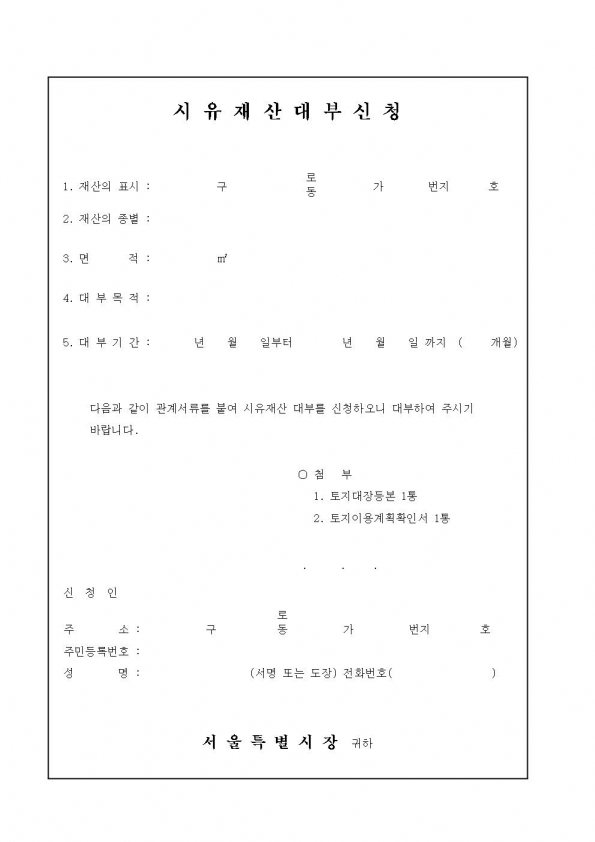 시 유 재 산 대 부 신 청

1. 재산의 표시 : 구 로 동 가 번지 호

2. 재산의 종별 :

3. 면 적 : ㎡

4. 대 부 목 적 :

5. 대 부 기 간 : 년 월 일부터 년 월 일 까지 ( 개월)

다음과 같이 관계서류를 붙여 시유재산 대부를 신청하오니 대부하여 주시기 바랍니다.

○ 첨 부
1. 토지대장등본 1통
2. 토지이용계획확인서 1통

. . .

신 청 인

주 소 : 구 로 동 가 번지 호
주민등록번호 :
성 명 : (서명 또는 도장) 전화번호( )

서 울 특 별 시 장 귀하